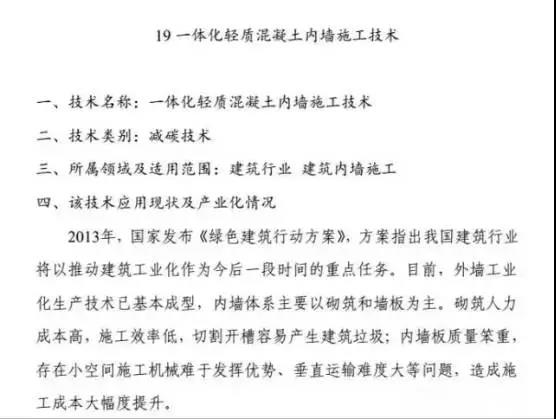 19 一体化轻质混凝土内墙施工技术

一、技术名称：一体化轻质混凝土内墙施工技术

二、技术类别：减碳技术

三、所属领域及适用范围：建筑行业 建筑内墙施工

四、该技术应用现状及产业化情况

2013年，国家发布《绿色建筑行动方案》，方案指出我国建筑行业将以推动建筑工业化作为今后一段时间的重点任务。目前，外墙工业化生产技术已基本成型，内墙体系主要以砌筑和墙板为主。砌筑人力成本高，施工效率低，切割开槽容易产生建筑垃圾；内墙板质量笨重，存在小空间施工机械难于发挥优势、垂直运输难度大等问题，造成施工成本大幅度提升。